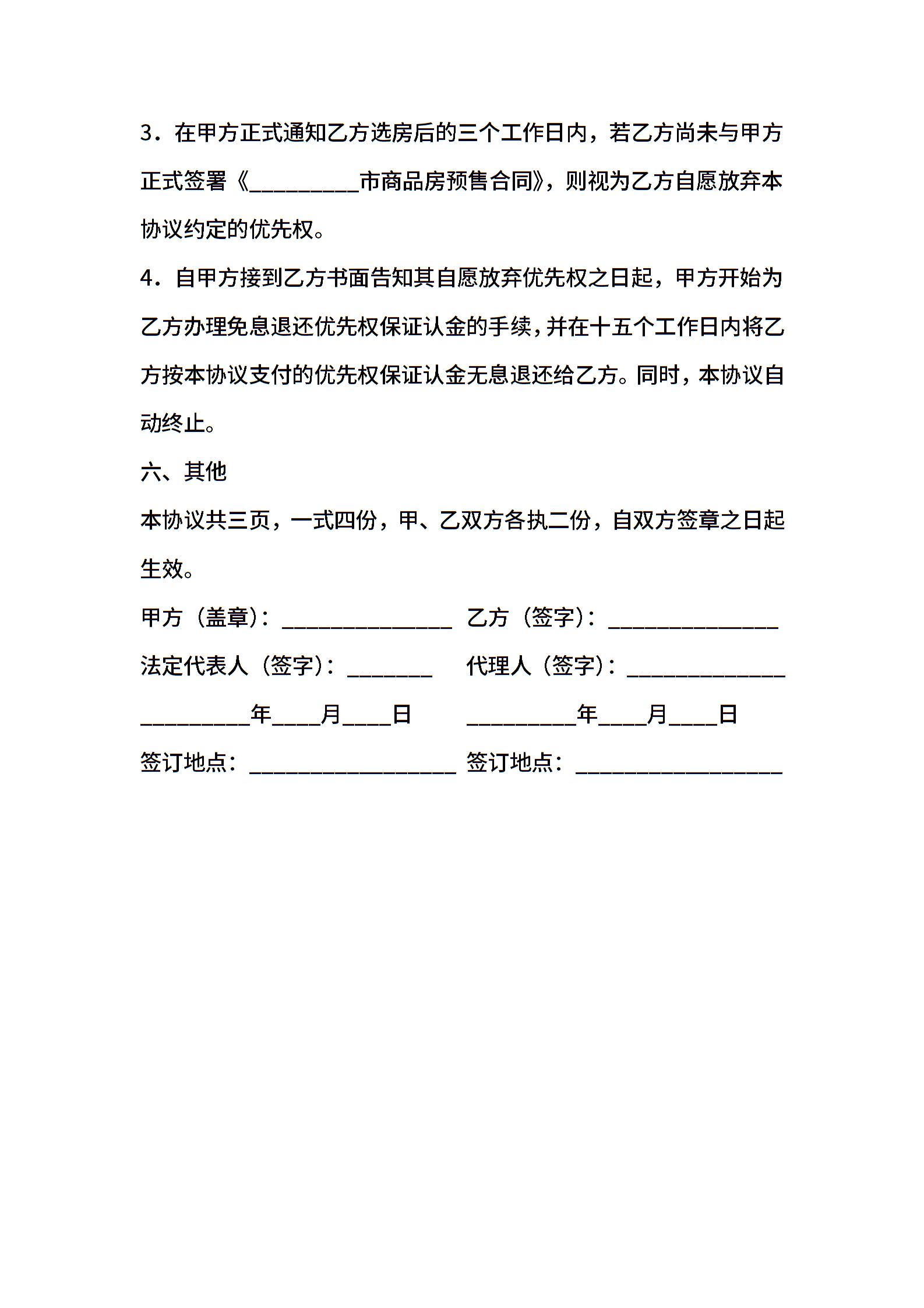 3．在甲方正式通知乙方选房后的三个工作日内，若乙方尚未与甲方正式签署《__________市商品房预售合同》，则视为乙方自愿放弃本协议约定的优先权。

4．自甲方接到乙方书面告知其自愿放弃优先权之日起，甲方开始为乙方办理免息退还优先权保证认金的手续，并在十五个工作日内将乙方按本协议支付的优先权保证认金无息退还给乙方。同时，本协议自动终止。

六、其他

本协议共三页，一式四份，甲、乙双方各执二份，自双方签章之日起生效。

甲方（盖章）：________________ 乙方（签字）：________________

法定代表人（签字）：________ 代理人（签字）：_______________

__________年____月____日 __________年____月____日

签订地点：___________________ 签订地点：___________________